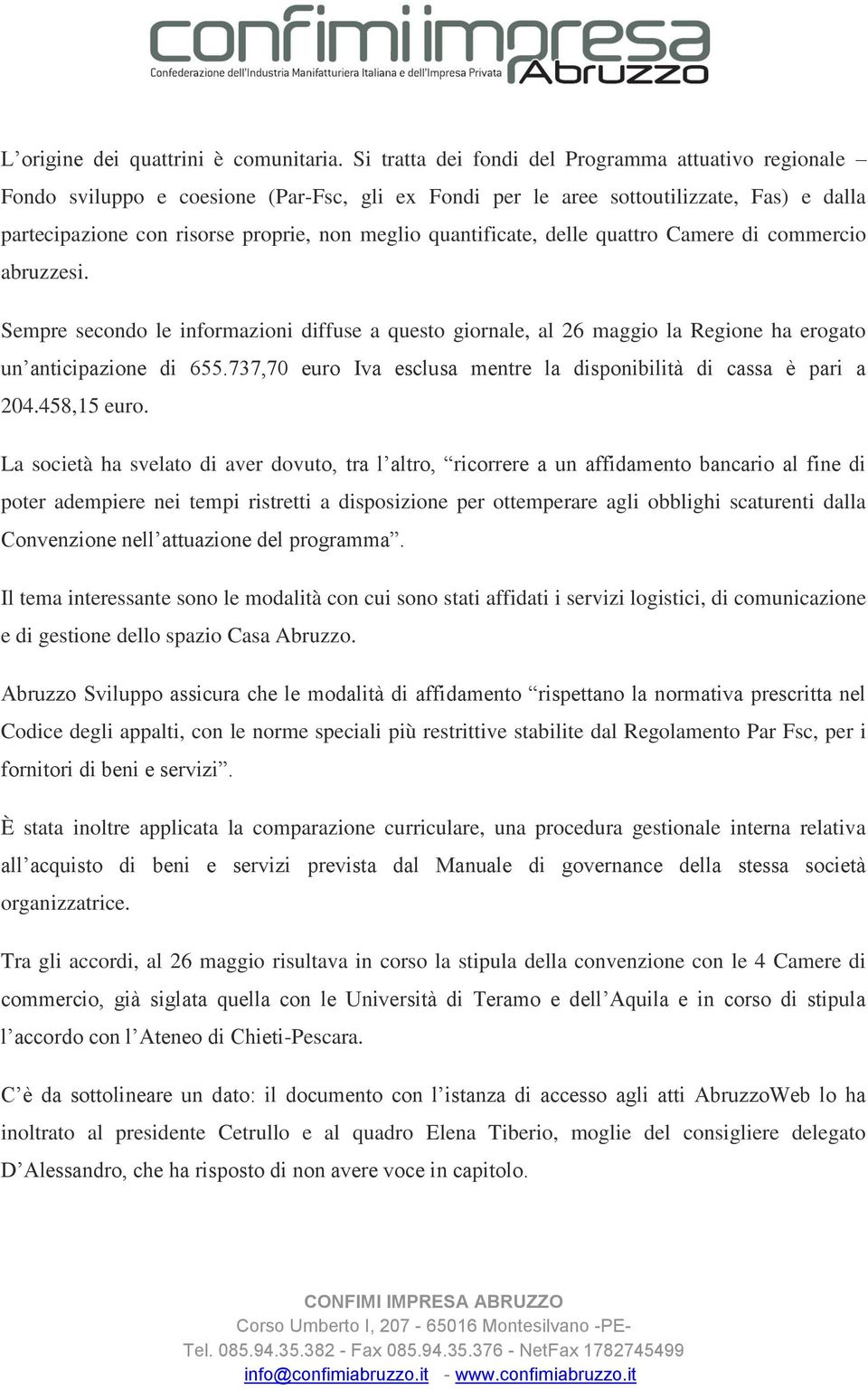 confimi impresa
Confederazione dell'Industria Manifatturiera Italiana e dell'Impresa Privata
Abruzzo

L’origine dei quattrini è comunitaria. Si tratta dei fondi del Programma attuativo regionale – Fondo sviluppo e coesione (Par-Fsc, gli ex Fondi per le aree sottoutilizzate, Fas) e dalla partecipazione con risorse proprie, non meglio quantificate, delle quattro Camere di commercio abruzzesi.

Sempre secondo le informazioni diffuse a questo giornale, al 26 maggio la Regione ha erogato un’anticipazione di 655.737,70 euro Iva esclusa mentre la disponibilità di cassa è pari a 204.458,15 euro.

La società ha svelato di aver dovuto, tra l’altro, “ricorrere a un affidamento bancario al fine di poter adempiere nei tempi ristretti a disposizione per ottemperare agli obblighi scaturenti dalla Convenzione nell’attuazione del programma”.

Il tema interessante sono le modalità con cui sono stati affidati i servizi logistici, di comunicazione e di gestione dello spazio Casa Abruzzo.

Abruzzo Sviluppo assicura che le modalità di affidamento “rispettano la normativa prescritta nel Codice degli appalti, con le norme speciali più restrittive stabilite dal Regolamento Par Fsc, per i fornitori di beni e servizi”.

È stata inoltre applicata la comparazione curriculare, una procedura gestionale interna relativa all’acquisto di beni e servizi prevista dal Manuale di governance della stessa società organizzatrice.

Tra gli accordi, al 26 maggio risultava in corso la stipula della convenzione con le 4 Camere di commercio, già siglata quella con le Università di Teramo e dell’Aquila e in corso di stipula l’accordo con l’Ateneo di Chieti-Pescara.

C’è da sottolineare un dato: il documento con l’istanza di accesso agli atti AbruzzoWeb lo ha inoltrato al presidente Cetrullo e al quadro Elena Tiberio, moglie del consigliere delegato D’Alessandro, che ha risposto di non avere voce in capitolo.

CONFIMI IMPRESA ABRUZZO
Corso Umberto I, 207 - 65016 Montesilvano -PE-
Tel. 085.94.35.382 - Fax 085.94.35.376 - NetFax 1782745499
info@confimiabruzzo.it - www.confimiabruzzo.it